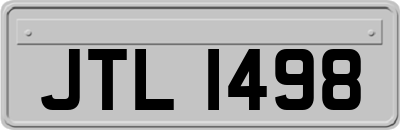 JTL 1498